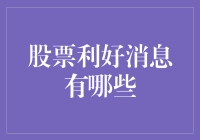 股票利好消息有哪些